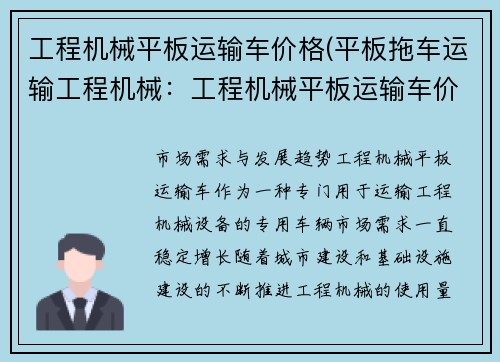 工程机械平板运输车价格(平板拖车运输工程机械：工程机械平板运输车价

市场需求与发展趋势工程机械平板运输车作为一种专门用于运输工程机械设备的专用车辆市场需求一直稳定增长随着城市建设和基础设施建设的不断推进工程机械的使用量